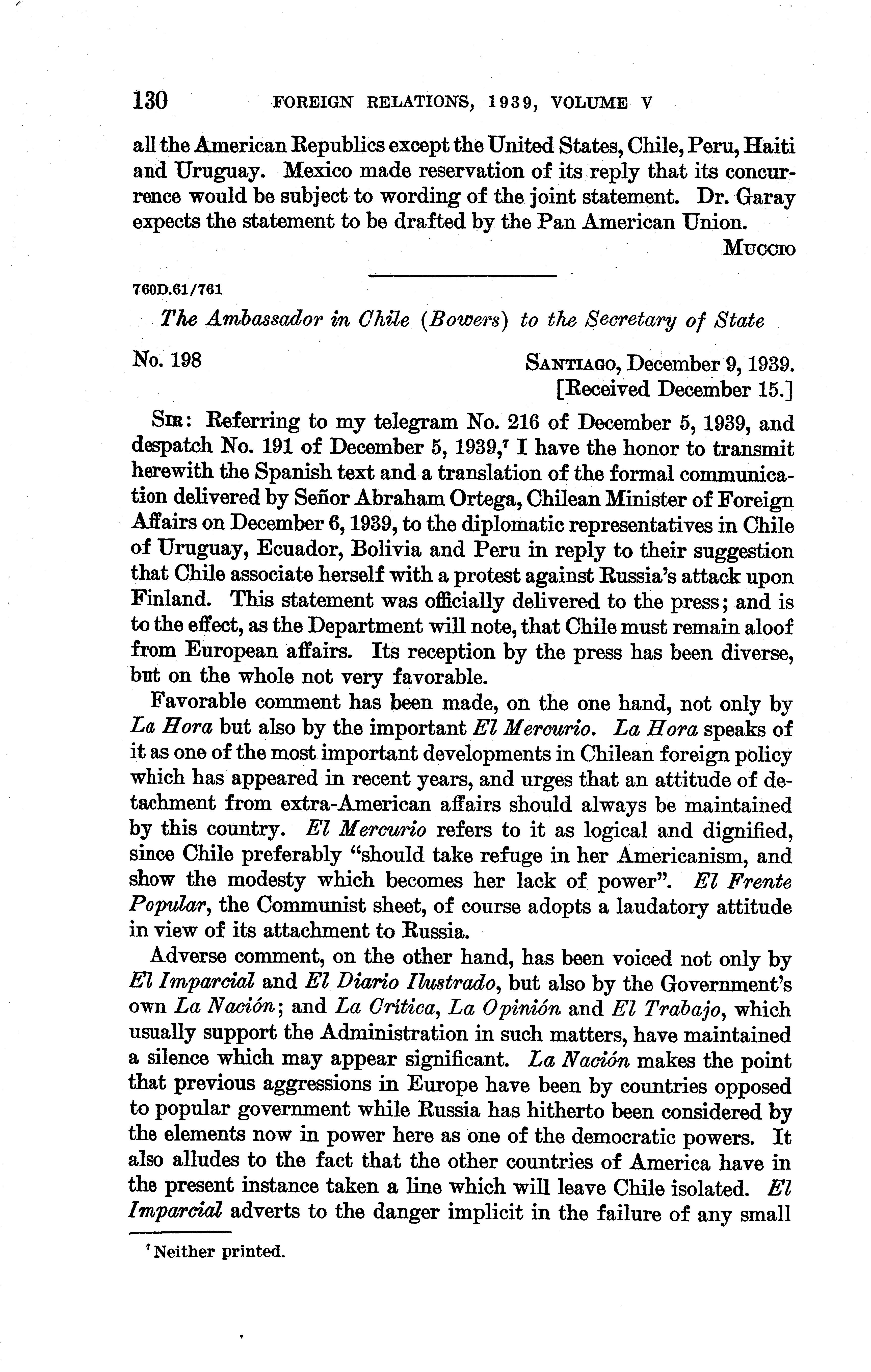 130 FOREIGN RELATIONS, 1939, VOLUME V

all the American Republics except the United States, Chile, Peru, Haiti and Uruguay. Mexico made reservation of its reply that its concurrence would be subject to wording of the joint statement. Dr. Garay expects the statement to be drafted by the Pan American Union.

MUCCIO

760D.61/761

The Ambassador in Chile (Bowers) to the Secretary of State

No. 198

SANTIAGO, December 9, 1939.
[Received December 15.]

SIR: Referring to my telegram No. 216 of December 5, 1939, and despatch No. 191 of December 5, 1939,$^7$ I have the honor to transmit herewith the Spanish text and a translation of the formal communication delivered by Señor Abraham Ortega, Chilean Minister of Foreign Affairs on December 6, 1939, to the diplomatic representatives in Chile of Uruguay, Ecuador, Bolivia and Peru in reply to their suggestion that Chile associate herself with a protest against Russia's attack upon Finland. This statement was officially delivered to the press; and is to the effect, as the Department will note, that Chile must remain aloof from European affairs. Its reception by the press has been diverse, but on the whole not very favorable.

Favorable comment has been made, on the one hand, not only by La Hora but also by the important El Mercurio. La Hora speaks of it as one of the most important developments in Chilean foreign policy which has appeared in recent years, and urges that an attitude of detachment from extra-American affairs should always be maintained by this country. El Mercurio refers to it as logical and dignified, since Chile preferably "should take refuge in her Americanism, and show the modesty which becomes her lack of power". El Frente Popular, the Communist sheet, of course adopts a laudatory attitude in view of its attachment to Russia.

Adverse comment, on the other hand, has been voiced not only by El Imparcial and El Diario Ilustrado, but also by the Government's own La Nación; and La Crítica, La Opinión and El Trabajo, which usually support the Administration in such matters, have maintained a silence which may appear significant. La Nación makes the point that previous aggressions in Europe have been by countries opposed to popular government while Russia has hitherto been considered by the elements now in power here as one of the democratic powers. It also alludes to the fact that the other countries of America have in the present instance taken a line which will leave Chile isolated. El Imparcial adverts to the danger implicit in the failure of any small

$^7$ Neither printed.